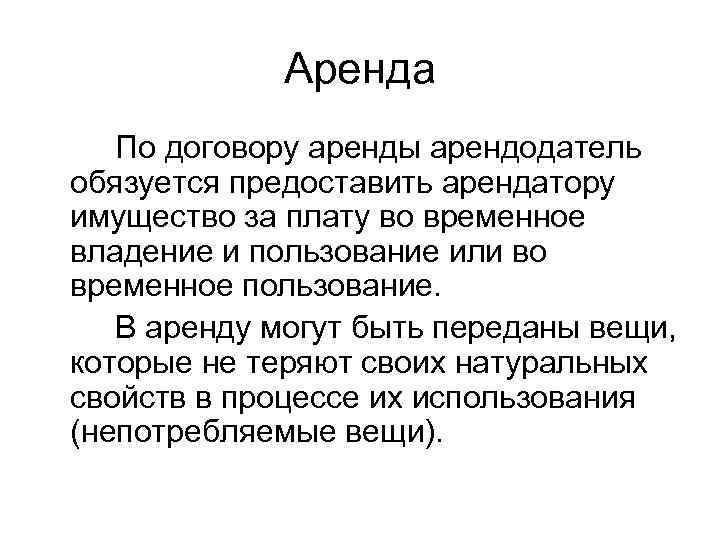 Аренда

По договору аренды арендодатель обязуется предоставить арендатору имущество за плату во временное владение и пользование или во временное пользование.

В аренду могут быть переданы вещи, которые не теряют своих натуральных свойств в процессе их использования (непотребляемые вещи).